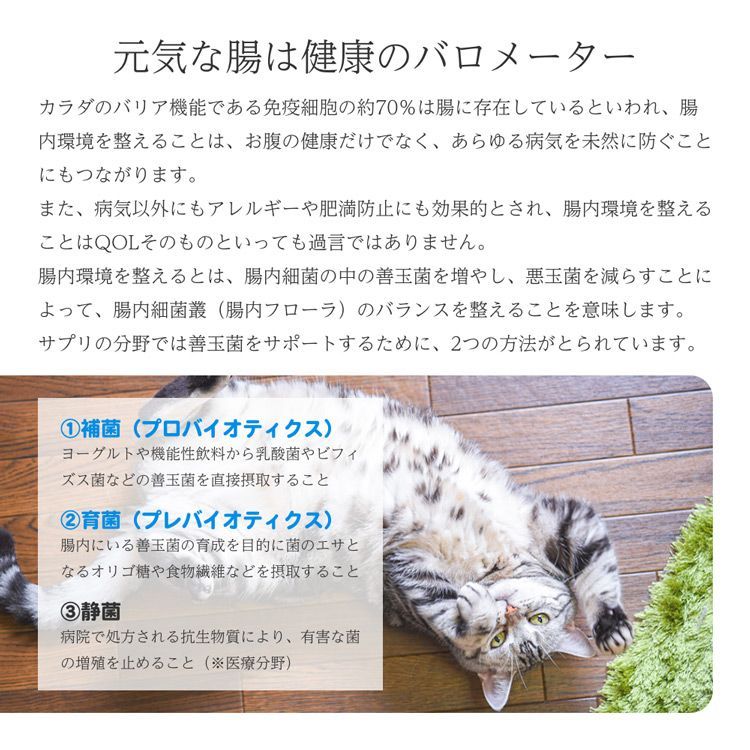 元気な腸は健康のバロメーター

カラダのバリア機能である免疫細胞の約70%は腸に存在しているといわれ、腸内環境を整えることは、お腹の健康だけでなく、あらゆる病気を未然に防ぐことにもつながります。

また、病気以外にもアレルギーや肥満防止にも効果的とされ、腸内環境を整えることはQOLそのものといっても過言ではありません。

腸内環境を整えるとは、腸内細菌の中の善玉菌を増やし、悪玉菌を減らすことによって、腸内細菌叢（腸内フローラ）のバランスを整えることを意味します。

サプリの分野では善玉菌をサポートするために、2つの方法がとられています。

①補菌（プロバイオティクス）
ヨーグルトや機能性飲料から乳酸菌やビフィズス菌などの善玉菌を直接摂取すること

②育菌（プレバイオティクス）
腸内にいる善玉菌の育成を目的に菌のエサとなるオリゴ糖や食物繊維などを摂取すること

③静菌
病院で処方される抗生物質により、有害な菌の増殖を止めること（※医療分野）